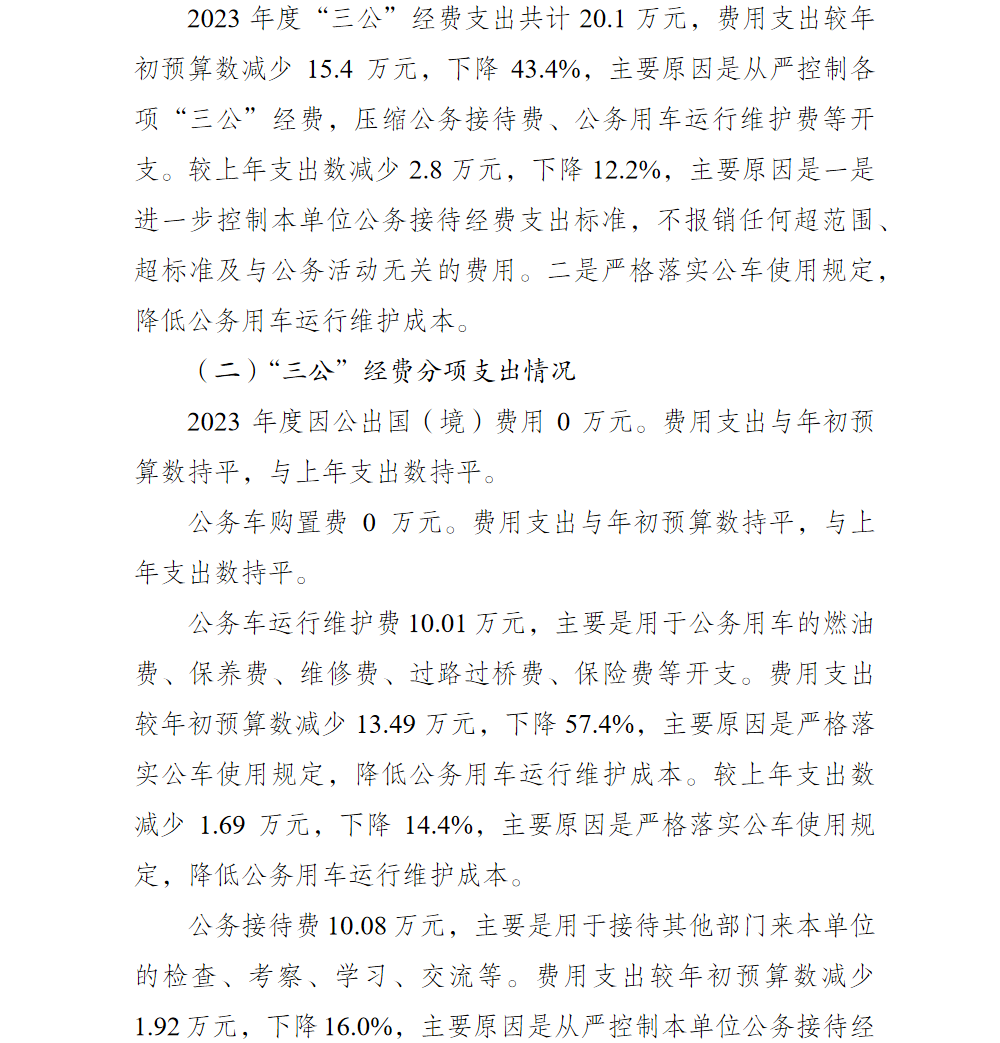 2023 年度“三公”经费支出共计 20.1 万元，费用支出较年初预算数减少 15.4 万元，下降 43.4%，主要原因是从严控制各项“三公”经费，压缩公务接待费、公务用车运行维护费等开支。较上年支出数减少 2.8 万元，下降 12.2%，主要原因是一是进一步控制本单位公务接待经费支出标准，不报销任何超范围、超标准及与公务活动无关的费用。二是严格落实公车使用规定，降低公务用车运行维护成本。

（二）“三公”经费分项支出情况

2023 年度因公出国（境）费用 0 万元。费用支出与年初预算数持平，与上年支出数持平。

公务车购置费 0 万元。费用支出与年初预算数持平，与上年支出数持平。

公务车运行维护费 10.01 万元，主要是用于公务用车的燃油费、保养费、维修费、过路过桥费、保险费等开支。费用支出较年初预算数减少 13.49 万元，下降 57.4%，主要原因是严格落实公车使用规定，降低公务用车运行维护成本。较上年支出数减少 1.69 万元，下降 14.4%，主要原因是严格落实公车使用规定，降低公务用车运行维护成本。

公务接待费 10.08 万元，主要是用于接待其他部门来本单位的检查、考察、学习、交流等。费用支出较年初预算数减少 1.92 万元，下降 16.0%，主要原因是从严控制本单位公务接待经